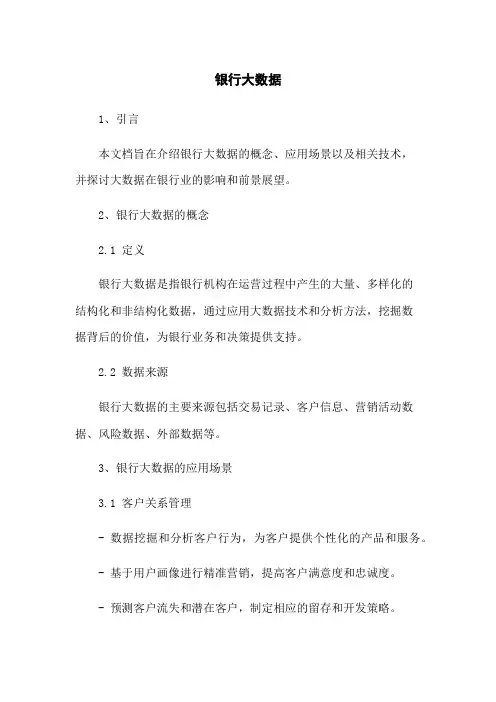 银行大数据

1、引言

本文档旨在介绍银行大数据的概念、应用场景以及相关技术，并探讨大数据在银行业的影响和前景展望。

2、银行大数据的概念

2.1 定义

银行大数据是指银行机构在运营过程中产生的大量、多样化的结构化和非结构化数据，通过应用大数据技术和分析方法，挖掘数据背后的价值，为银行业务和决策提供支持。

2.2 数据来源

银行大数据的主要来源包括交易记录、客户信息、营销活动数据、风险数据、外部数据等。

3、银行大数据的应用场景

3.1 客户关系管理

- 数据挖掘和分析客户行为，为客户提供个性化的产品和服务。

- 基于用户画像进行精准营销，提高客户满意度和忠诚度。

- 预测客户流失和潜在客户，制定相应的留存和开发策略。